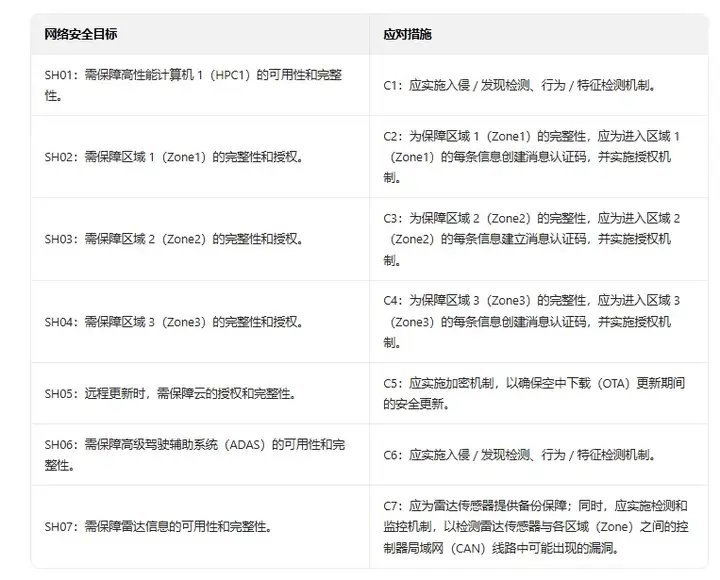 | 网络安全目标 | 应对措施 |
|---|---|
| SH01：需保障高性能计算机 1（HPC1）的可用性和完整性。 | C1：应实施入侵 / 发现检测、行为 / 特征检测机制。 |
| SH02：需保障区域 1（Zone1）的完整性和授权。 | C2：为保障区域 1（Zone1）的完整性，应为进入区域 1（Zone1）的每条信息创建消息认证码，并实施授权机制。 |
| SH03：需保障区域 2（Zone2）的完整性和授权。 | C3：为保障区域 2（Zone2）的完整性，应为进入区域 2（Zone2）的每条信息建立消息认证码，并实施授权机制。 |
| SH04：需保障区域 3（Zone3）的完整性和授权。 | C4：为保障区域 3（Zone3）的完整性，应为进入区域 3（Zone3）的每条信息创建消息认证码，并实施授权机制。 |
| SH05：远程更新时，需保障云的授权和完整性。 | C5：应实施加密机制，以确保空中下载（OTA）更新期间的安全更新。 |
| SH06：需保障高级驾驶辅助系统（ADAS）的可用性和完整性。 | C6：应实施入侵 / 发现检测、行为 / 特征检测机制。 |
| SH07：需保障雷达信息的可用性和完整性。 | C7：应为雷达传感器提供备份保障；同时，应实施检测和监控机制，以检测雷达传感器与各区域（Zone）之间的控制器局域网（CAN）线路中可能出现的漏洞。 |